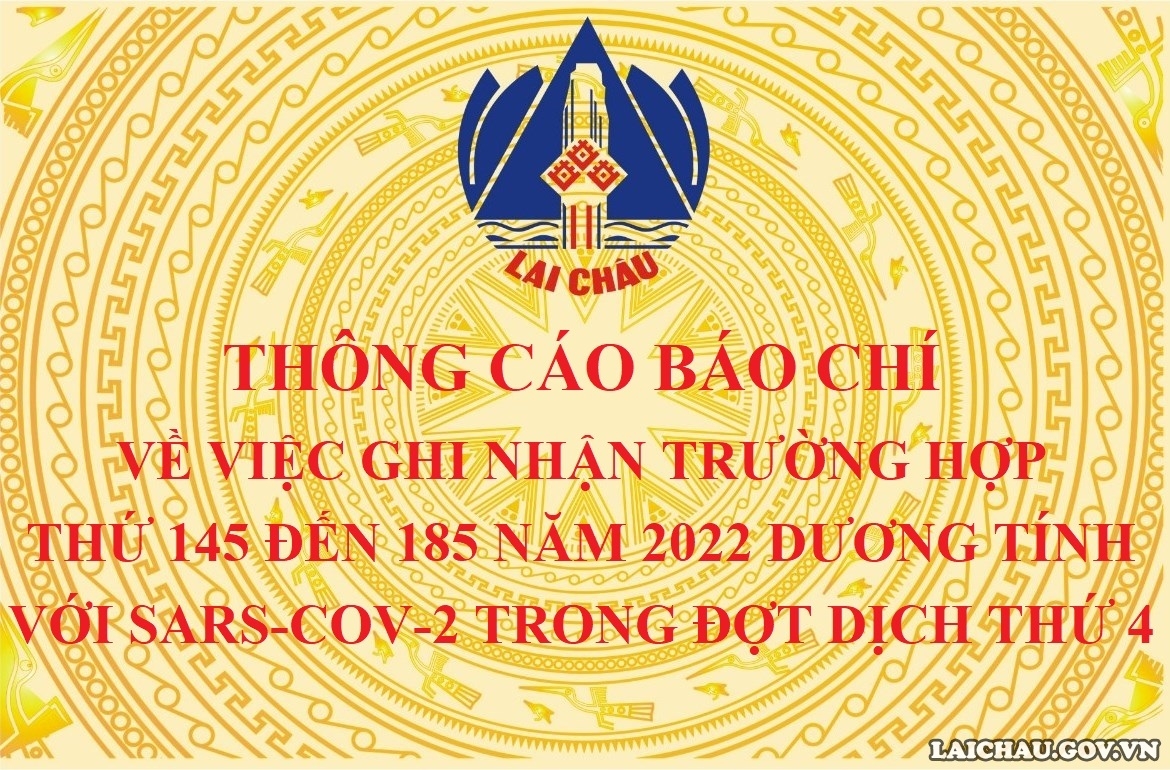 LAI CHÂU

THÔNG CÁO BÁO CHÍ
VỀ VIỆC GHI NHẬN TRƯỜNG HỢP
THỨ 145 ĐẾN 185 NĂM 2022 DƯƠNG TÍNH
VỚI SARS-COV-2 TRONG ĐỢT DỊCH THỨ 4

LAICHAU.GOV.VN